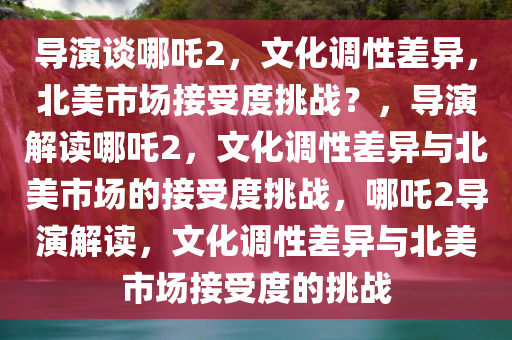 导演谈哪吒2，文化调性差异，北美市场接受度挑战？，导演解读哪吒2，文化调性差异与北美市场的接受度挑战，哪吒2导演解读，文化调性差异与北美市场接受度的挑战